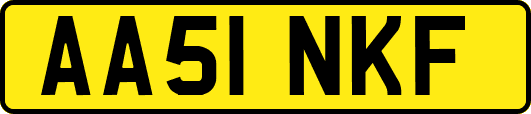 AA51 NKF